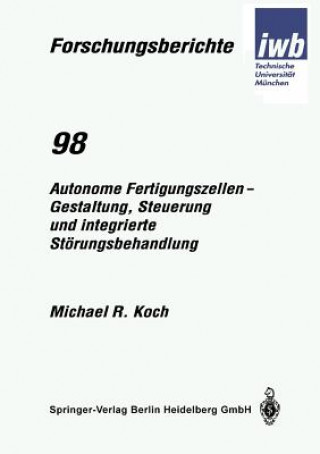 Forschungsberichte

iwb
Technische Universität München

98

Autonome Fertigungszellen – Gestaltung, Steuerung und integrierte Störungsbehandlung

Michael R. Koch

Springer-Verlag Berlin Heidelberg GmbH